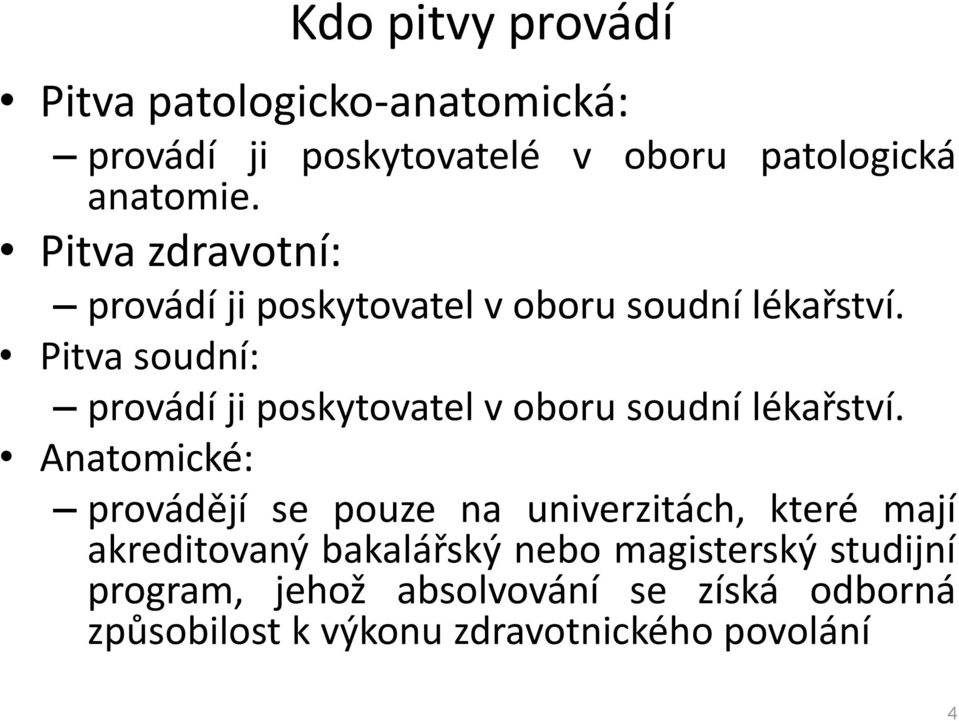 Kdo pitvy provádí

• Pitva patologicko-anatomická:
– provádí ji poskytovatelé v oboru patologická anatomie.
• Pitva zdravotní:
– provádí ji poskytovatel v oboru soudní lékařství.
• Pitva soudní:
– provádí ji poskytovatel v oboru soudní lékařství.
• Anatomické:
– provádějí se pouze na univerzitách, které mají akreditovaný bakalářský nebo magisterský studijní program, jehož absolvování se získá odborná způsobilost k výkonu zdravotnického povolání

4